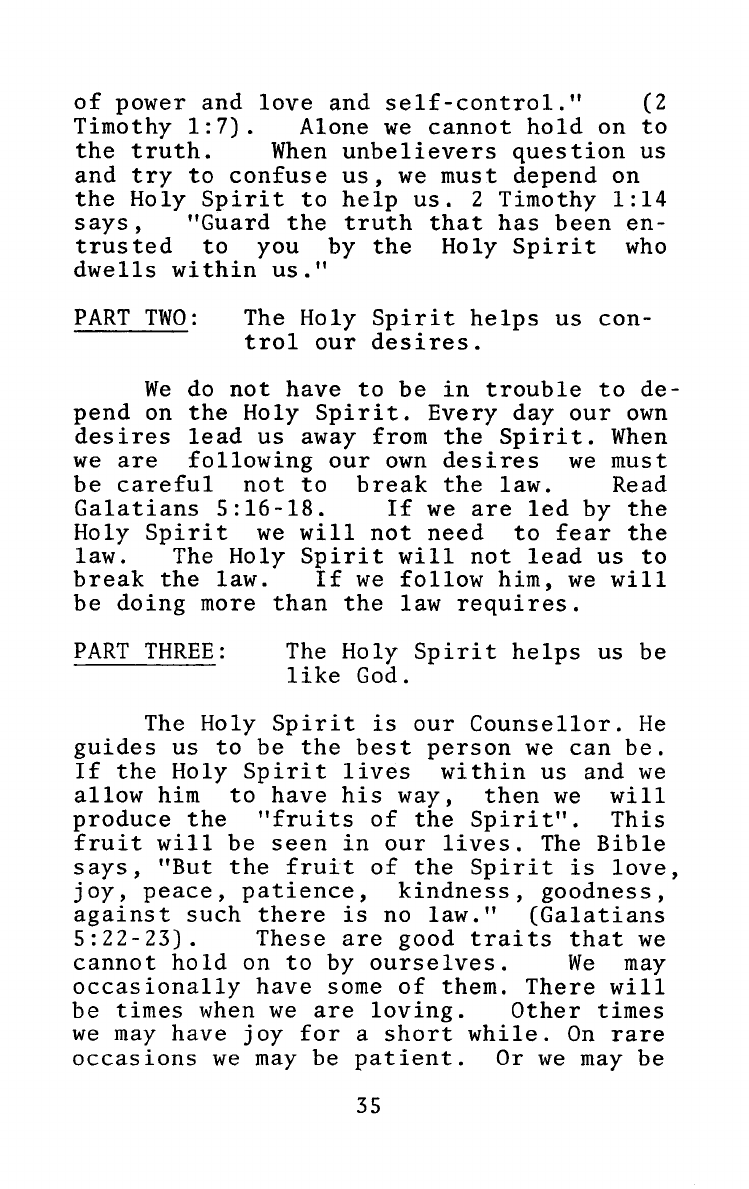 of power and love and self-control." (2 Timothy 1:7). Alone we cannot hold on to the truth. When unbelievers question us and try to confuse us, we must depend on the Holy Spirit to help us. 2 Timothy 1:14 says, "Guard the truth that has been entrusted to you by the Holy Spirit who dwells within us."

PART TWO: The Holy Spirit helps us control our desires.

We do not have to be in trouble to depend on the Holy Spirit. Every day our own desires lead us away from the Spirit. When we are following our own desires we must be careful not to break the law. Read Galatians 5:16-18. If we are led by the Holy Spirit we will not need to fear the law. The Holy Spirit will not lead us to break the law. If we follow him, we will be doing more than the law requires.

PART THREE: The Holy Spirit helps us be like God.

The Holy Spirit is our Counsellor. He guides us to be the best person we can be. If the Holy Spirit lives within us and we allow him to have his way, then we will produce the "fruits of the Spirit". This fruit will be seen in our lives. The Bible says, "But the fruit of the Spirit is love, joy, peace, patience, kindness, goodness, against such there is no law." (Galatians 5:22-23). These are good traits that we cannot hold on to by ourselves. We may occasionally have some of them. There will be times when we are loving. Other times we may have joy for a short while. On rare occasions we may be patient. Or we may be

35